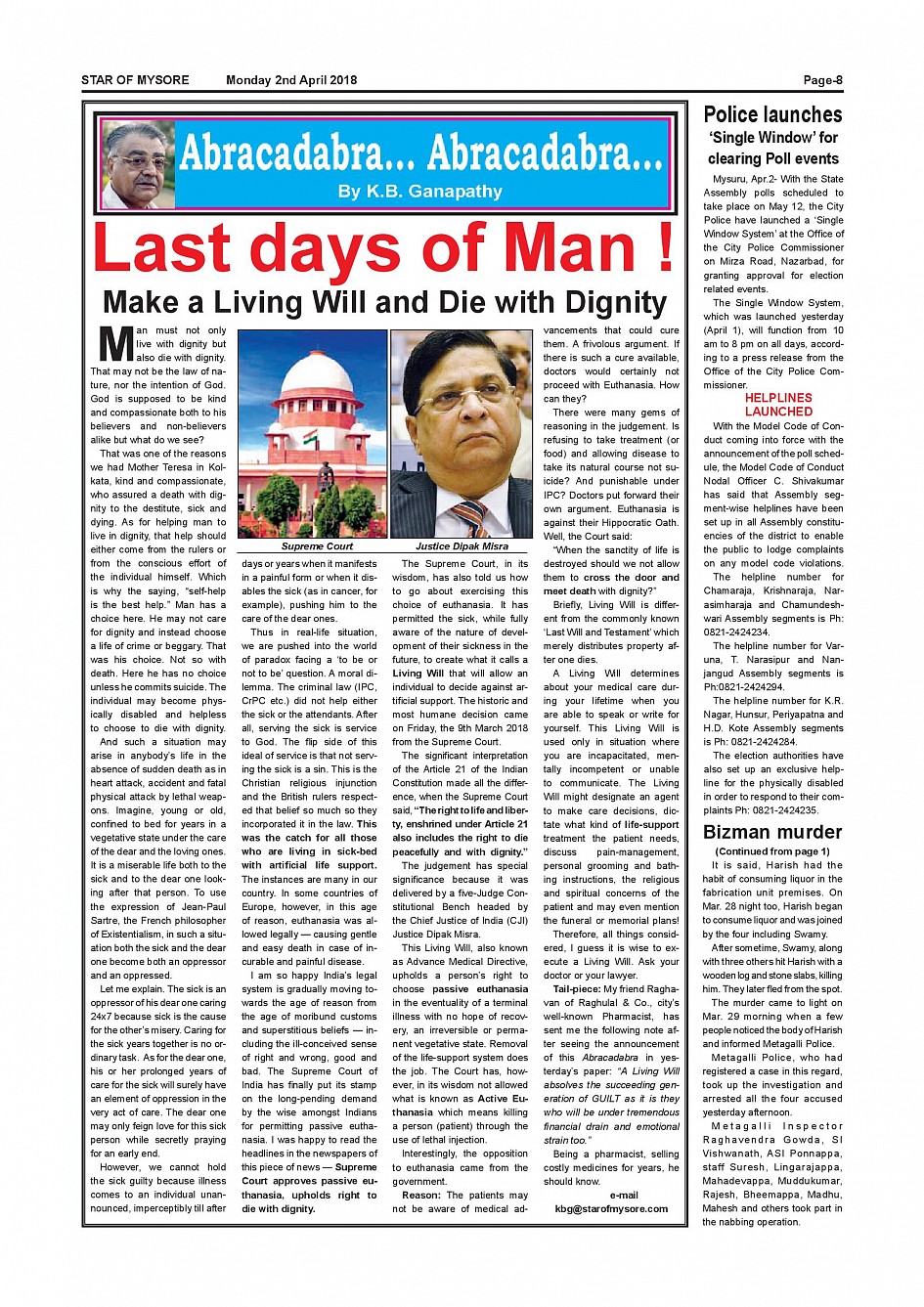 STAR OF MYSORE Monday 2nd April 2018 Page-8

Abracadabra... Abracadabra...

By K.B. Ganapathy

Last days of Man !

Make a Living Will and Die with Dignity

Man must not only live with dignity but also die with dignity. That may not be the law of nature, nor the intention of God. God is supposed to be kind and compassionate both to his believers and non-believers alike but what do we see?

That was one of the reasons we had Mother Teresa in Kolkata, kind and compassionate, who assured a death with dignity to the destitute, sick and dying. As for helping man to live in dignity, that help should either come from the rulers or from the conscious effort of the individual himself. Which is why the saying, "self-help is the best help." Man has a choice here. He may not care for dignity and instead choose a life of crime or beggary. That was his choice. Not so with death. Here he has no choice unless he commits suicide. The individual may become physically disabled and helpless to choose to die with dignity.

And such a situation may arise in anybody's life in the absence of sudden death as in heart attack, accident and fatal physical attack by lethal weapons. Imagine, young or old, confined to bed for years in a vegetative state under the care of the dear and the loving ones. It is a miserable life both to the sick and to the dear one looking after that person. To use the expression of Jean-Paul Sartre, the French philosopher of Existentialism, in such a situation both the sick and the dear one become both an oppressor and an oppressed.

Let me explain. The sick is an oppressor of his dear one caring 24x7 because sick is the cause for the other's misery. Caring for the sick years together is no ordinary task. As for the dear one, his or her prolonged years of care for the sick will surely have an element of oppression in the very act of care. The dear one may only feign love for this sick person while secretly praying for an early end.

However, we cannot hold the sick guilty because illness comes to an individual unannounced, imperceptibly till after

Supreme Court

Justice Dipak Misra

days or years when it manifests in a painful form or when it disables the sick (as in cancer, for example), pushing him to the care of the dear ones.

Thus in real-life situation, we are pushed into the world of paradox facing a 'to be or not to be' question. A moral dilemma. The criminal law (IPC, CrPC etc.) did not help either the sick or the attendants. After all, serving the sick is service to God. The flip side of this ideal of service is that not serving the sick is a sin. This is the Christian religious injunction and the British rulers respected that belief so much so they incorporated it in the law. This was the catch for all those who are living in sick-bed with artificial life support. The instances are many in our country. In some countries of Europe, however, in this age of reason, euthanasia was allowed legally — causing gentle and easy death in case of incurable and painful disease.

I am so happy India's legal system is gradually moving towards the age of reason from the age of moribund customs and superstitious beliefs — including the ill-conceived sense of right and wrong, good and bad. The Supreme Court of India has finally put its stamp on the long-pending demand by the wise amongst Indians for permitting passive euthanasia. I was happy to read the headlines in the newspapers of this piece of news — Supreme Court approves passive euthanasia, upholds right to die with dignity.

The Supreme Court, in its wisdom, has also told us how to go about exercising this choice of euthanasia. It has permitted the sick, while fully aware of the nature of development of their sickness in the future, to create what it calls a Living Will that will allow an individual to decide against artificial support. The historic and most humane decision came on Friday, the 9th March 2018 from the Supreme Court.

The significant interpretation of the Article 21 of the Indian Constitution made all the difference, when the Supreme Court said, "The right to life and liberty, enshrined under Article 21 also includes the right to die peacefully and with dignity."

The judgement has special significance because it was delivered by a five-Judge Constitutional Bench headed by the Chief Justice of India (CJI) Justice Dipak Misra.

This Living Will, also known as Advance Medical Directive, upholds a person's right to choose passive euthanasia in the eventuality of a terminal illness with no hope of recovery, an irreversible or permanent vegetative state. Removal of the life-support system does the job. The Court has, however, in its wisdom not allowed what is known as Active Euthanasia which means killing a person (patient) through the use of lethal injection.

Interestingly, the opposition to euthanasia came from the government.

Reason: The patients may not be aware of medical advancements that could cure them. A frivolous argument. If there is such a cure available, doctors would certainly not proceed with Euthanasia. How can they?

There were many gems of reasoning in the judgement. Is refusing to take treatment (or food) and allowing disease to take its natural course not suicide? And punishable under IPC? Doctors put forward their own argument. Euthanasia is against their Hippocratic Oath. Well, the Court said:

"When the sanctity of life is destroyed should we not allow them to cross the door and meet death with dignity?"

Briefly, Living Will is different from the commonly known 'Last Will and Testament' which merely distributes property after one dies.

A Living Will determines about your medical care during your lifetime when you are able to speak or write for yourself. This Living Will is used only in situation where you are incapacitated, mentally incompetent or unable to communicate. The Living Will might designate an agent to make care decisions, dictate what kind of life-support treatment the patient needs, discuss pain-management, personal grooming and bathing instructions, the religious and spiritual concerns of the patient and may even mention the funeral or memorial plans!

Therefore, all things considered, I guess it is wise to execute a Living Will. Ask your doctor or your lawyer.

Tail-piece: My friend Raghavan of Raghulal & Co., city's well-known Pharmacist, has sent me the following note after seeing the announcement of this Abracadabra in yesterday's paper: "A Living Will absolves the succeeding generation of GUILT as it is they who will be under tremendous financial drain and emotional strain too."

Being a pharmacist, selling costly medicines for years, he should know.

e-mail
kbg@starofmysore.com

Police launches 'Single Window' for clearing Poll events

Mysuru, Apr.2- With the State Assembly polls scheduled to take place on May 12, the City Police have launched a 'Single Window System' at the Office of the City Police Commissioner on Mirza Road, Nazarbad, for granting approval for election related events.

The Single Window System, which was launched yesterday (April 1), will function from 10 am to 8 pm on all days, according to a press release from the Office of the City Police Commissioner.

HELPLINES LAUNCHED

With the Model Code of Conduct coming into force with the announcement of the poll schedule, the Model Code of Conduct Nodal Officer C. Shivakumar has said that Assembly segment-wise helplines have been set up in all Assembly constituencies of the district to enable the public to lodge complaints on any model code violations.

The helpline number for Chamaraja, Krishnaraja, Narasimharaja and Chamundeshwari Assembly segments is Ph: 0821-2424234.

The helpline number for Varuna, T. Narasipur and Nanjangud Assembly segments is Ph:0821-2424294.

The helpline number for K.R. Nagar, Hunsur, Periyapatna and H.D. Kote Assembly segments is Ph: 0821-2424284.

The election authorities have also set up an exclusive helpline for the physically disabled in order to respond to their complaints Ph: 0821-2424235.

Bizman murder

(Continued from page 1)

It is said, Harish had the habit of consuming liquor in the fabrication unit premises. On Mar. 28 night too, Harish began to consume liquor and was joined by the four including Swamy.

After sometime, Swamy, along with three others hit Harish with a wooden log and stone slabs, killing him. They later fled from the spot.

The murder came to light on Mar. 29 morning when a few people noticed the body of Harish and informed Metagalli Police.

Metagalli Police, who had registered a case in this regard, took up the investigation and arrested all the four accused yesterday afternoon.

Metagalli Inspector Raghavendra Gowda, SI Vishwanath, ASI Ponnappa, staff Suresh, Lingarajappa, Mahadevappa, Muddukumar, Rajesh, Bheemappa, Madhu, Mahesh and others took part in the nabbing operation.